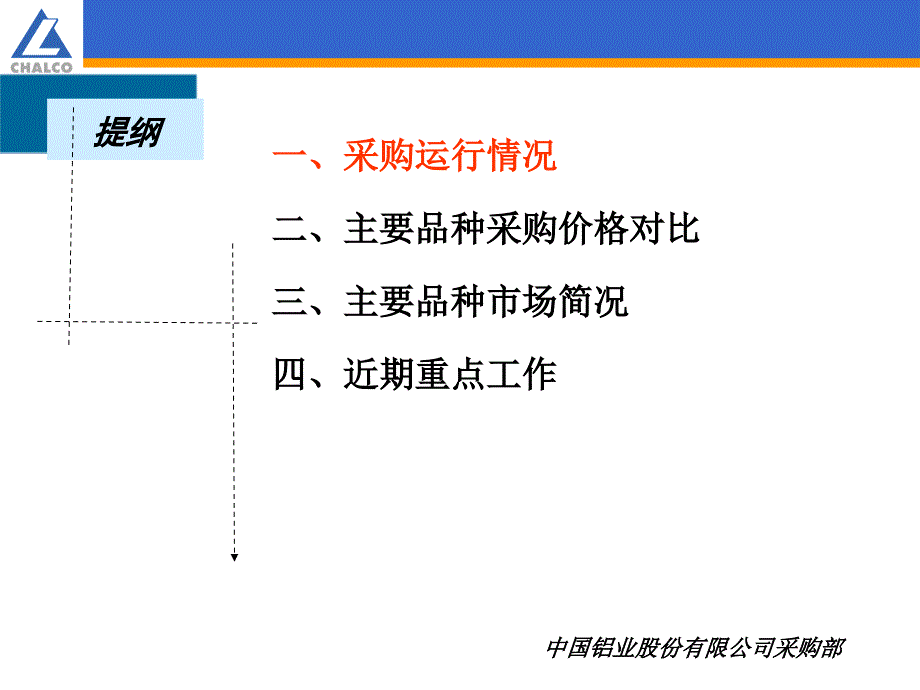 CHALCO

提纲

一、采购运行情况

二、主要品种采购价格对比

三、主要品种市场简况

四、近期重点工作

中国铝业股份有限公司采购部